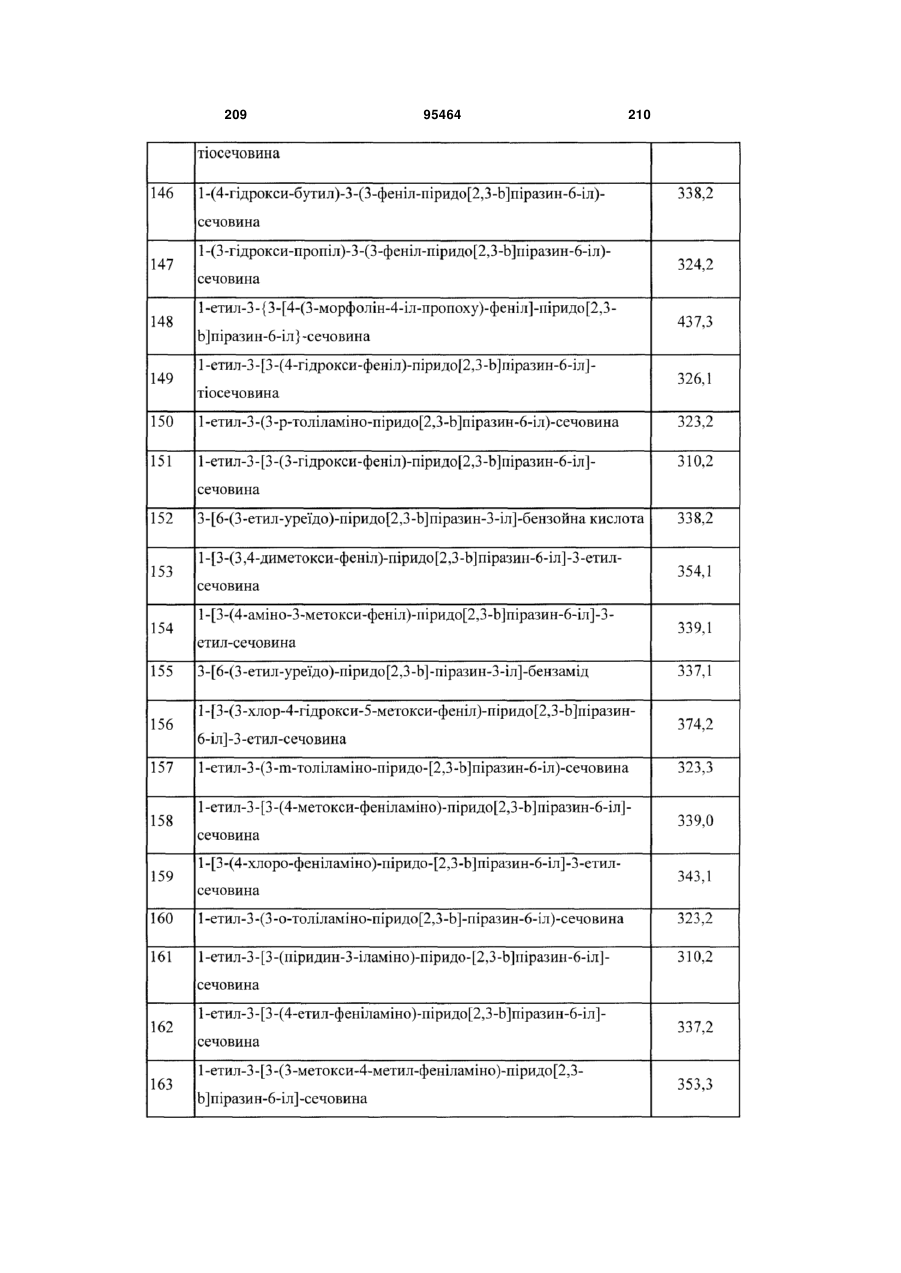 209 95464 210

| | тіосечовина | |
|---|---|---|
| 146 | 1-(4-гідрокси-бутил)-3-(3-феніл-піридо[2,3-b]піразин-6-іл)-сечовина | 338,2 |
| 147 | 1-(3-гідрокси-пропіл)-3-(3-феніл-піридо[2,3-b]піразин-6-іл)-сечовина | 324,2 |
| 148 | 1-етил-3-{3-[4-(3-морфолін-4-іл-пропоху)-феніл]-піридо[2,3-b]піразин-6-іл}-сечовина | 437,3 |
| 149 | 1-етил-3-[3-(4-гідрокси-феніл)-піридо[2,3-b]піразин-6-іл]-тіосечовина | 326,1 |
| 150 | 1-етил-3-(3-р-толіламіно-піридо[2,3-b]піразин-6-іл)-сечовина | 323,2 |
| 151 | 1-етил-3-[3-(3-гідрокси-феніл)-піридо[2,3-b]піразин-6-іл]-сечовина | 310,2 |
| 152 | 3-[6-(3-етил-уреїдо)-піридо[2,3-b]піразин-3-іл]-бензойна кислота | 338,2 |
| 153 | 1-[3-(3,4-диметокси-феніл)-піридо[2,3-b]піразин-6-іл]-3-етил-сечовина | 354,1 |
| 154 | 1-[3-(4-аміно-3-метокси-феніл)-піридо[2,3-b]піразин-6-іл]-3-етил-сечовина | 339,1 |
| 155 | 3-[6-(3-етил-уреїдо)-піридо[2,3-b]-піразин-3-іл]-бензамід | 337,1 |
| 156 | 1-[3-(3-хлор-4-гідрокси-5-метокси-феніл)-піридо[2,3-b]піразин-6-іл]-3-етил-сечовина | 374,2 |
| 157 | 1-етил-3-(3-m-толіламіно-піридо-[2,3-b]піразин-6-іл)-сечовина | 323,3 |
| 158 | 1-етил-3-[3-(4-метокси-феніламіно)-піридо[2,3-b]піразин-6-іл]-сечовина | 339,0 |
| 159 | 1-[3-(4-хлоро-феніламіно)-піридо-[2,3-b]піразин-6-іл]-3-етил-сечовина | 343,1 |
| 160 | 1-етил-3-(3-о-толіламіно-піридо[2,3-b]-піразин-6-іл)-сечовина | 323,2 |
| 161 | 1-етил-3-[3-(піридин-3-іламіно)-піридо-[2,3-b]піразин-6-іл]-сечовина | 310,2 |
| 162 | 1-етил-3-[3-(4-етил-феніламіно)-піридо[2,3-b]піразин-6-іл]-сечовина | 337,2 |
| 163 | 1-етил-3-[3-(3-метокси-4-метил-феніламіно)-піридо[2,3-b]піразин-6-іл]-сечовина | 353,3 |